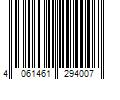 4 061461 294007